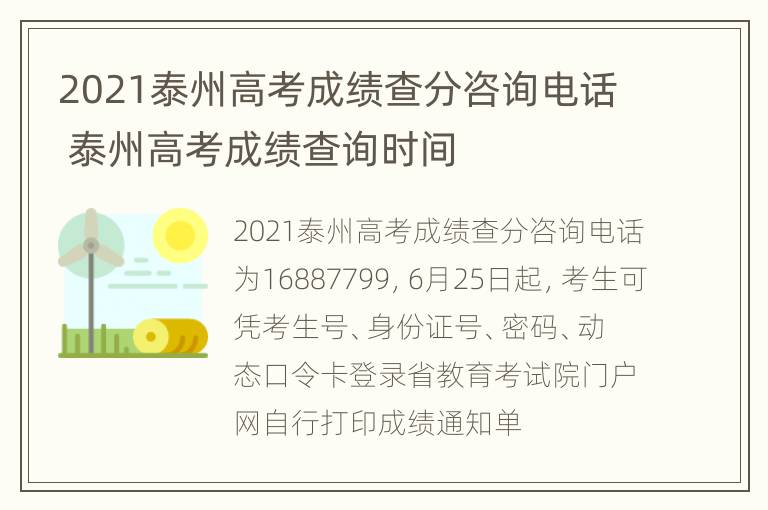 2021泰州高考成绩查分咨询电话 泰州高考成绩查询时间

2021泰州高考成绩查分咨询电话为16887799, 6月25日起, 考生可凭考生号、身份证号、密码、动态口令卡登录省教育考试院门户网自行打印成绩通知单